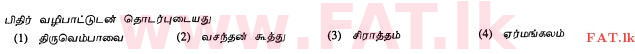 பிதிர் வழிபாட்டுடன் தொடர்புடையது

(1) திருவெம்பாவை (2) வசந்தன் கூத்து (3) சிராத்தம் (4) ஏர்மங்கலம்

www.FAT.lk

FAT.lk